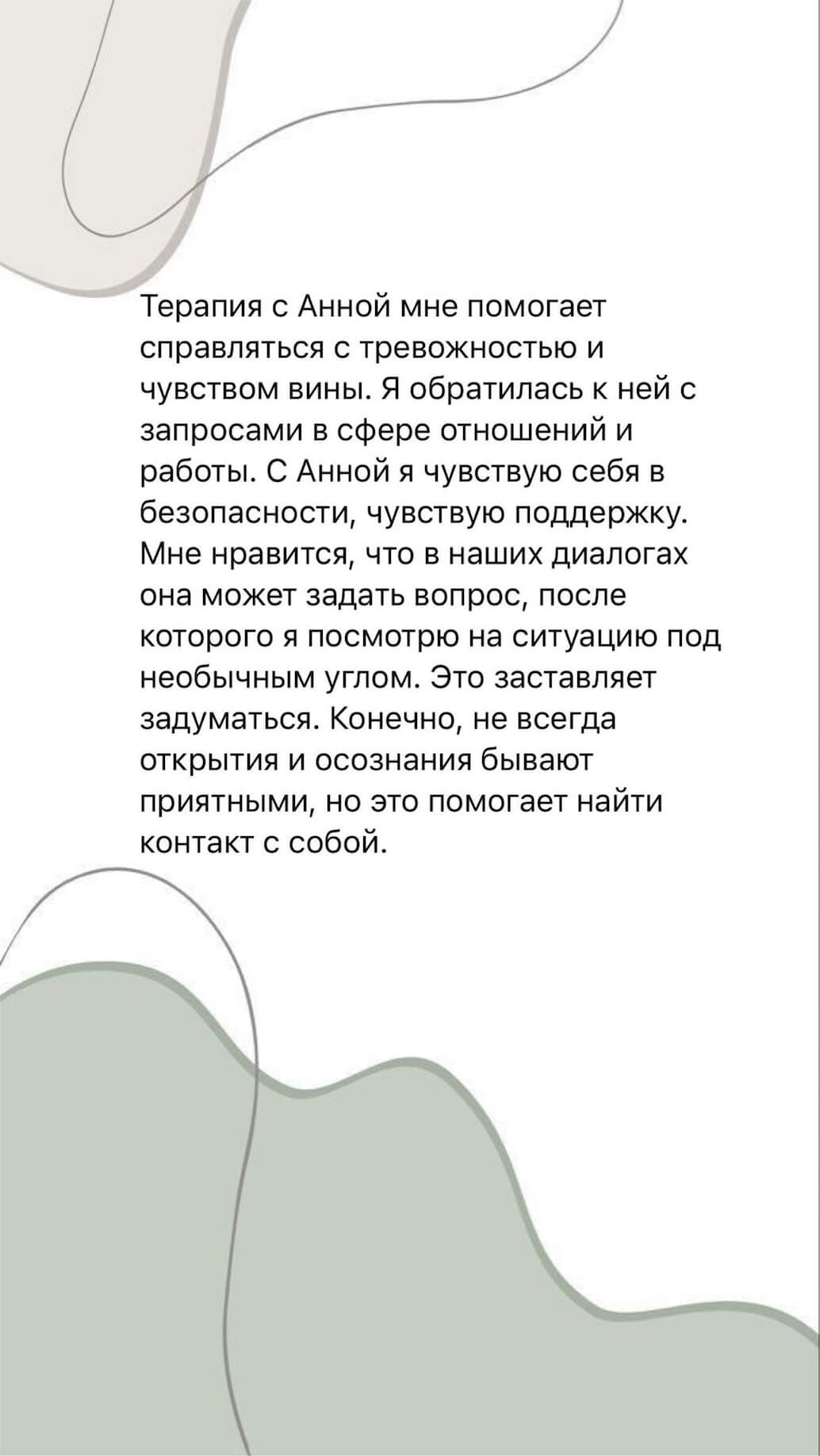 Терапия с Анной мне помогает справляться с тревожностью и чувством вины. Я обратилась к ней с запросами в сфере отношений и работы. С Анной я чувствую себя в безопасности, чувствую поддержку. Мне нравится, что в наших диалогах она может задать вопрос, после которого я посмотрю на ситуацию под необычным углом. Это заставляет задуматься. Конечно, не всегда открытия и осознания бывают приятными, но это помогает найти контакт с собой.